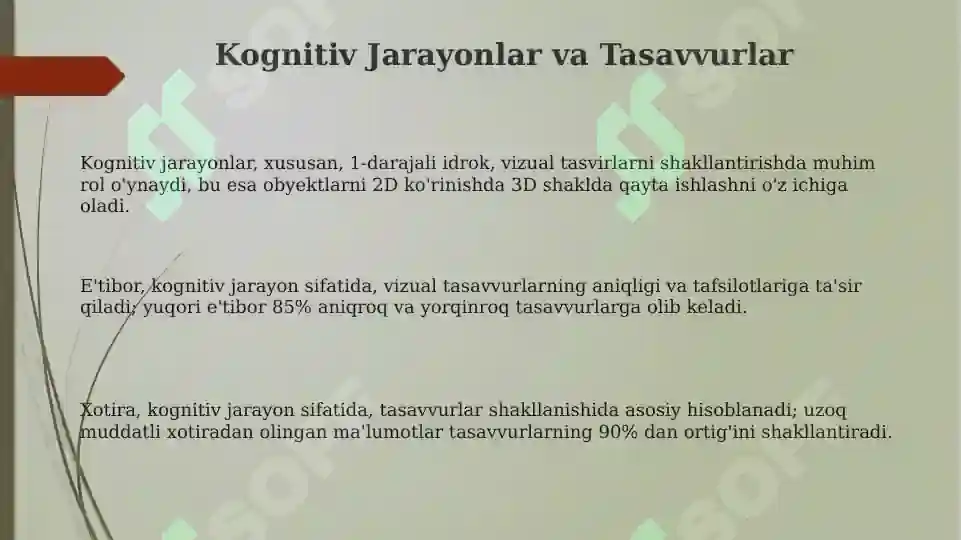 Kognitiv Jarayonlar va Tasavvurlar

Kognitiv jarayonlar, xususan, 1-darajali idrok, vizual tasvirlarni shakllantirishda muhim rol o'ynaydi, bu esa obyektlarni 2D ko'rinishda 3D shaklda qayta ishlashni o'z ichiga oladi.

E'tibor, kognitiv jarayon sifatida, vizual tasavvurlarning aniqligi va tafsilotlariga ta'sir qiladi; yuqori e'tibor 85% aniqroq va yorqinroq tasavvurlarga olib keladi.

Xotira, kognitiv jarayon sifatida, tasavvurlar shakllanishida asosiy hisoblanadi; uzoq muddatli xotiradan olingan ma'lumotlar tasavvurlarning 90% dan ortig'ini shakllantiradi.